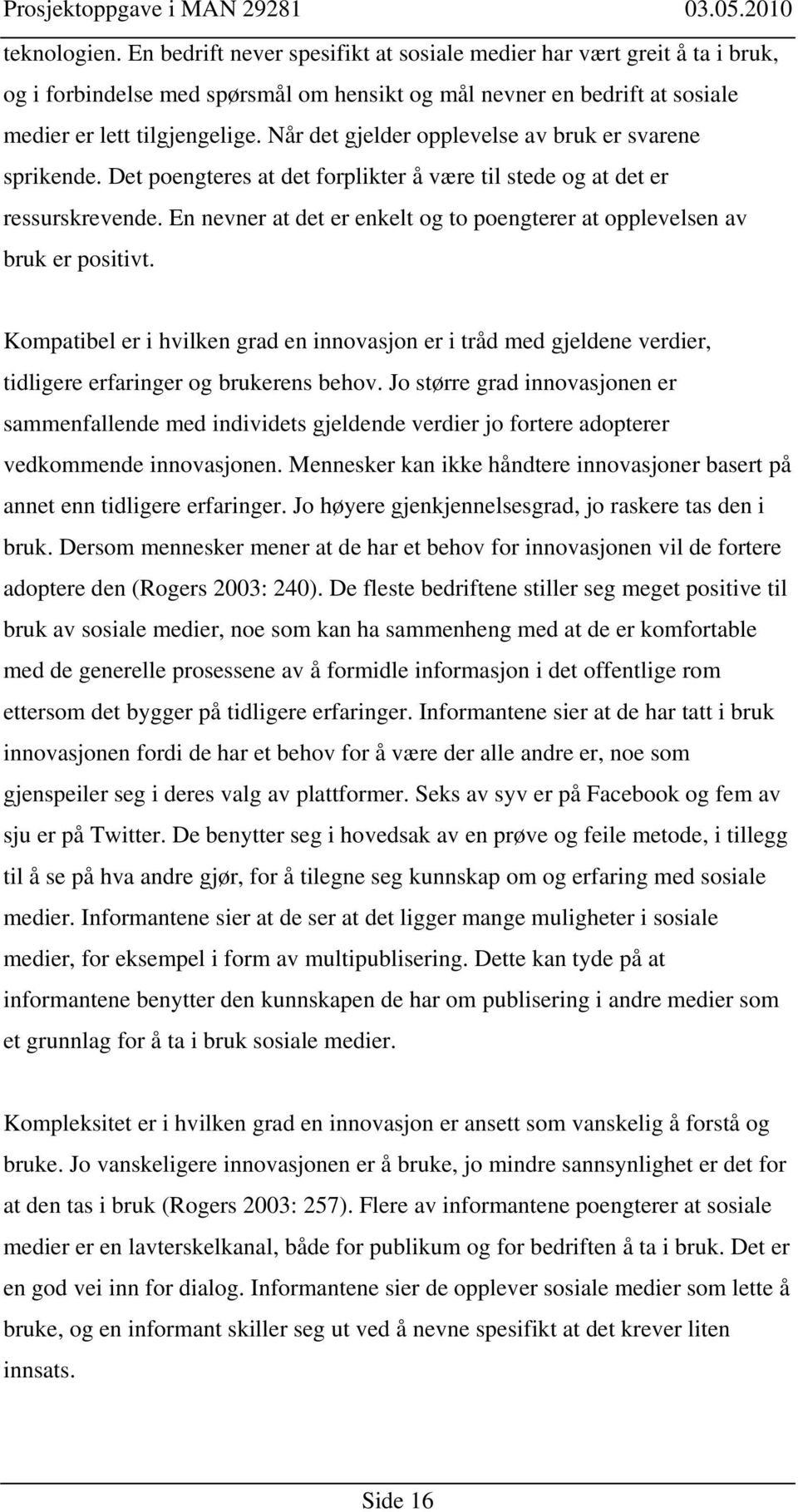 Prosjektoppgave i MAN 29281 03.05.2010

teknologien. En bedrift never spesifikt at sosiale medier har vært greit å ta i bruk, og i forbindelse med spørsmål om hensikt og mål nevner en bedrift at sosiale medier er lett tilgjengelige. Når det gjelder opplevelse av bruk er svarene sprikende. Det poengteres at det forplikter å være til stede og at det er ressurskrevende. En nevner at det er enkelt og to poengterer at opplevelsen av bruk er positivt.

Kompatibel er i hvilken grad en innovasjon er i tråd med gjeldene verdier, tidligere erfaringer og brukerens behov. Jo større grad innovasjonen er sammenfallende med individets gjeldende verdier jo fortere adopterer vedkommende innovasjonen. Mennesker kan ikke håndtere innovasjoner basert på annet enn tidligere erfaringer. Jo høyere gjenkjennelsesgrad, jo raskere tas den i bruk. Dersom mennesker mener at de har et behov for innovasjonen vil de fortere adoptere den (Rogers 2003: 240). De fleste bedriftene stiller seg meget positive til bruk av sosiale medier, noe som kan ha sammenheng med at de er komfortable med de generelle prosessene av å formidle informasjon i det offentlige rom ettersom det bygger på tidligere erfaringer. Informantene sier at de har tatt i bruk innovasjonen fordi de har et behov for å være der alle andre er, noe som gjenspeiler seg i deres valg av plattformer. Seks av syv er på Facebook og fem av sju er på Twitter. De benytter seg i hovedsak av en prøve og feile metode, i tillegg til å se på hva andre gjør, for å tilegne seg kunnskap om og erfaring med sosiale medier. Informantene sier at de ser at det ligger mange muligheter i sosiale medier, for eksempel i form av multipublisering. Dette kan tyde på at informantene benytter den kunnskapen de har om publisering i andre medier som et grunnlag for å ta i bruk sosiale medier.

Kompleksitet er i hvilken grad en innovasjon er ansett som vanskelig å forstå og bruke. Jo vanskeligere innovasjonen er å bruke, jo mindre sannsynlighet er det for at den tas i bruk (Rogers 2003: 257). Flere av informantene poengterer at sosiale medier er en lavterskelkanal, både for publikum og for bedriften å ta i bruk. Det er en god vei inn for dialog. Informantene sier de opplever sosiale medier som lette å bruke, og en informant skiller seg ut ved å nevne spesifikt at det krever liten innsats.

Side 16